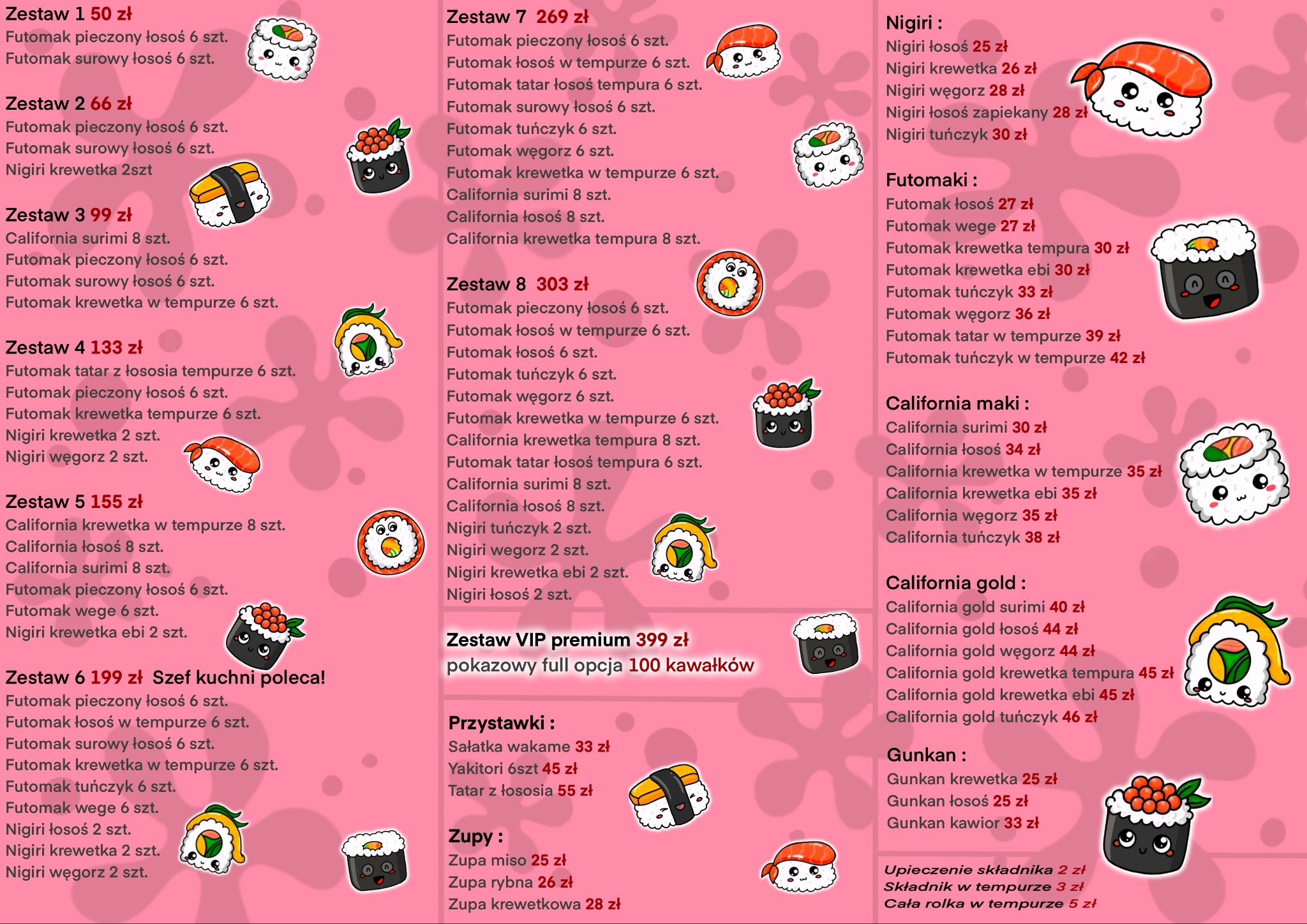 Zestaw 1 50 zł
Futomak pieczony łosoś 6 szt.
Futomak surowy łosoś 6 szt.

Zestaw 2 66 zł
Futomak pieczony łosoś 6 szt.
Futomak surowy łosoś 6 szt.
Nigiri krewetka 2szt

Zestaw 3 99 zł
California surimi 8 szt.
Futomak pieczony łosoś 6 szt.
Futomak surowy łosoś 6 szt.
Futomak krewetka w tempurze 6 szt.

Zestaw 4 133 zł
Futomak tatar z łososia tempurze 6 szt.
Futomak pieczony łosoś 6 szt.
Futomak krewetka tempurze 6 szt.
Nigiri krewetka 2 szt.
Nigiri węgorz 2 szt.

Zestaw 5 155 zł
California krewetka w tempurze 8 szt.
California łosoś 8 szt.
California surimi 8 szt.
Futomak pieczony łosoś 6 szt.
Futomak wege 6 szt.
Nigiri krewetka ebi 2 szt.

Zestaw 6 199 zł Szef kuchni poleca!
Futomak pieczony łosoś 6 szt.
Futomak łosoś w tempurze 6 szt.
Futomak surowy łosoś 6 szt.
Futomak krewetka w tempurze 6 szt.
Futomak tuńczyk 6 szt.
Futomak wege 6 szt.
Nigiri łosoś 2 szt.
Nigiri krewetka 2 szt.
Nigiri węgorz 2 szt.

Zestaw 7 269 zł
Futomak pieczony łosoś 6 szt.
Futomak łosoś w tempurze 6 szt.
Futomak tatar łosoś tempura 6 szt.
Futomak surowy łosoś 6 szt.
Futomak tuńczyk 6 szt.
Futomak węgorz 6 szt.
Futomak krewetka w tempurze 6 szt.
California surimi 8 szt.
California łosoś 8 szt.
California krewetka tempura 8 szt.

Zestaw 8 303 zł
Futomak pieczony łosoś 6 szt.
Futomak łosoś w tempurze 6 szt.
Futomak łosoś 6 szt.
Futomak tuńczyk 6 szt.
Futomak węgorz 6 szt.
Futomak krewetka w tempurze 6 szt.
California krewetka tempura 8 szt.
Futomak tatar łosoś tempura 6 szt.
California surimi 8 szt.
California łosoś 8 szt.
Nigiri tuńczyk 2 szt.
Nigiri wegorz 2 szt.
Nigiri krewetka ebi 2 szt.
Nigiri łosoś 2 szt.

Zestaw VIP premium 399 zł
pokazowy full opcja 100 kawałków

Przystawki :
Sałatka wakame 33 zł
Yakitori 6szt 45 zł
Tatar z łososia 55 zł

Zupy :
Zupa miso 25 zł
Zupa rybna 26 zł
Zupa krewetkowa 28 zł

Nigiri :
Nigiri łosoś 25 zł
Nigiri krewetka 26 zł
Nigiri węgorz 28 zł
Nigiri łosoś zapiekany 28 zł
Nigiri tuńczyk 30 zł

Futomaki :
Futomak łosoś 27 zł
Futomak wege 27 zł
Futomak krewetka tempura 30 zł
Futomak krewetka ebi 30 zł
Futomak tuńczyk 33 zł
Futomak węgorz 36 zł
Futomak tatar w tempurze 39 zł
Futomak tuńczyk w tempurze 42 zł

California maki :
California surimi 30 zł
California łosoś 34 zł
California krewetka w tempurze 35 zł
California krewetka ebi 35 zł
California węgorz 35 zł
California tuńczyk 38 zł

California gold :
California gold surimi 40 zł
California gold łosoś 44 zł
California gold węgorz 44 zł
California gold krewetka tempura 45 zł
California gold krewetka ebi 45 zł
California gold tuńczyk 46 zł

Gunkan :
Gunkan krewetka 25 zł
Gunkan łosoś 25 zł
Gunkan kawior 33 zł

Upieczenie składnika 2 zł
Składnik w tempurze 3 zł
Cała rolka w tempurze 5 zł